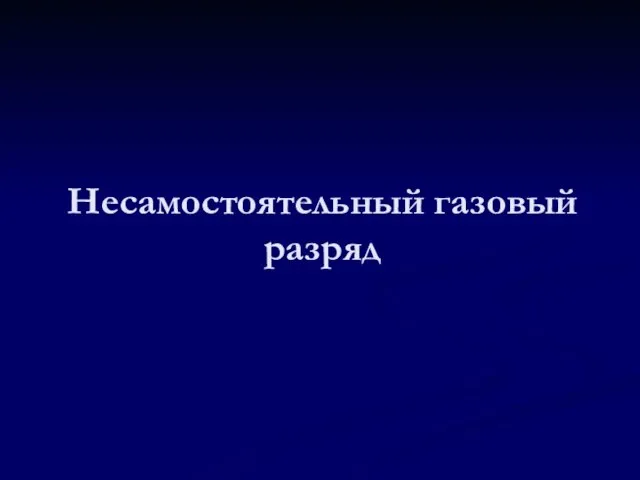 Несамостоятельный газовый разряд